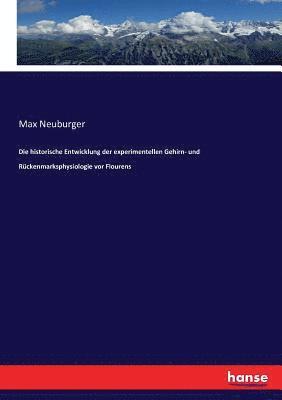 Max Neuburger

Die historische Entwicklung der experimentellen Gehirn- und Rückenmarksphysiologie vor Flourens

hanse